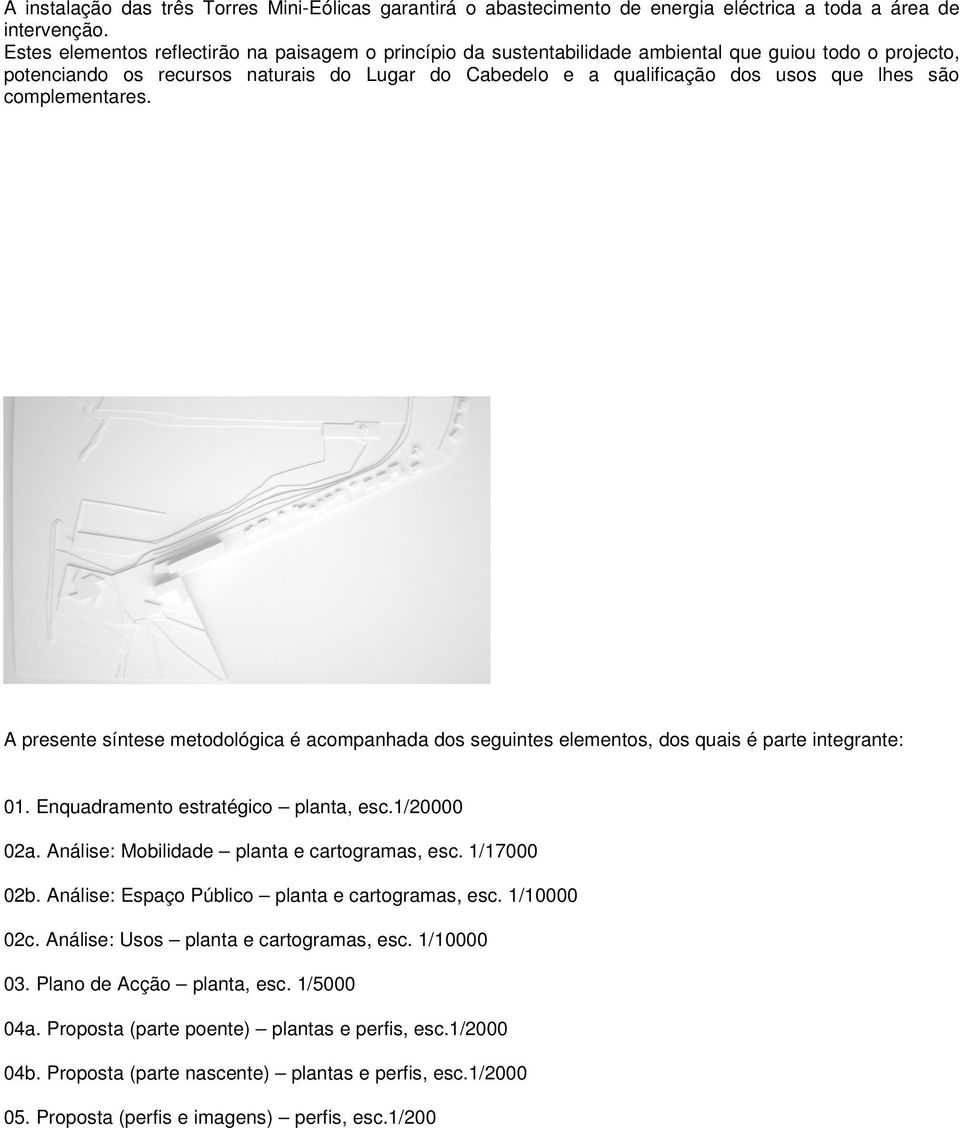 A instalação das três Torres Mini-Eólicas garantirá o abastecimento de energia eléctrica a toda a área de intervenção.
Estes elementos reflectirão na paisagem o princípio da sustentabilidade ambiental que guiou todo o projecto, potenciando os recursos naturais do Lugar do Cabedelo e a qualificação dos usos que lhes são complementares.

A presente síntese metodológica é acompanhada dos seguintes elementos, dos quais é parte integrante:

01. Enquadramento estratégico – planta, esc.1/20000

02a. Análise: Mobilidade – planta e cartogramas, esc. 1/17000

02b. Análise: Espaço Público – planta e cartogramas, esc. 1/10000

02c. Análise: Usos – planta e cartogramas, esc. 1/10000

03. Plano de Acção – planta, esc. 1/5000

04a. Proposta (parte poente) – plantas e perfis, esc.1/2000

04b. Proposta (parte nascente) – plantas e perfis, esc.1/2000

05. Proposta (perfis e imagens) – perfis, esc.1/200